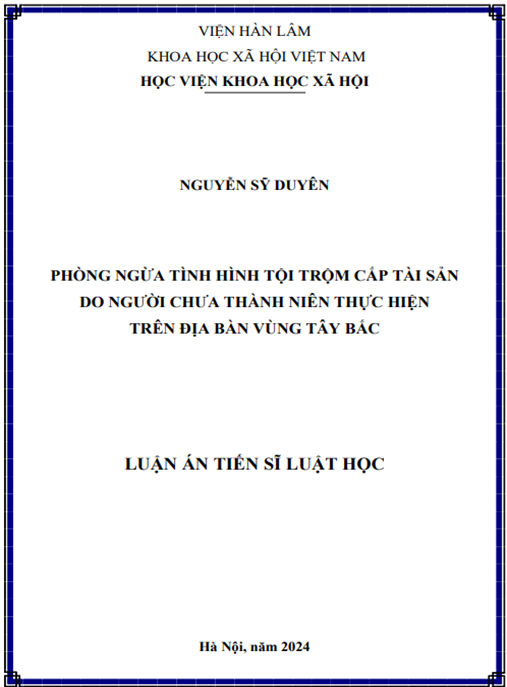 VIỆN HÀN LÂM
KHOA HỌC XÃ HỘI VIỆT NAM
HỌC VIỆN KHOA HỌC XÃ HỘI

NGUYỄN SỸ DUYÊN

PHÒNG NGỪA TÌNH HÌNH TỘI TRỘM CẮP TÀI SẢN DO NGƯỜI CHƯA THÀNH NIÊN THỰC HIỆN TRÊN ĐỊA BÀN VÙNG TÂY BẮC

LUẬN ÁN TIẾN SĨ LUẬT HỌC

Hà Nội, năm 2024